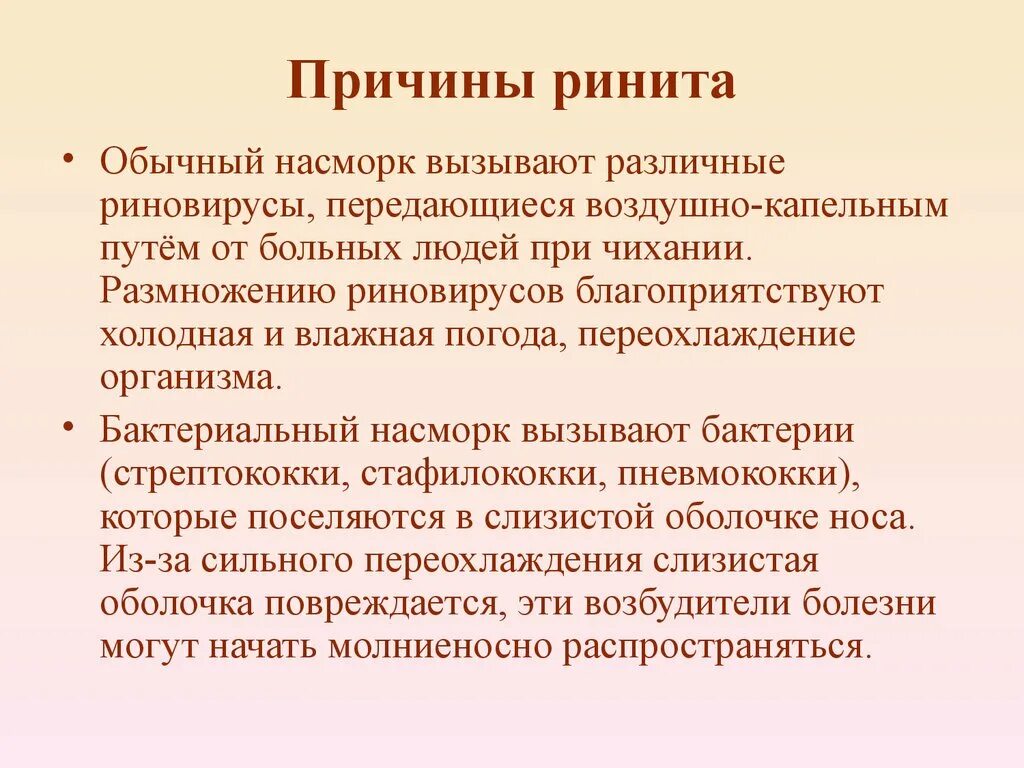 Причины ринита

• Обычный насморк вызывают различные риновирусы, передающиеся воздушно-капельным путём от больных людей при чихании. Размножению риновирусов благоприятствуют холодная и влажная погода, переохлаждение организма.

• Бактериальный насморк вызывают бактерии (стрептококки, стафилококки, пневмококки), которые поселяются в слизистой оболочке носа. Из-за сильного переохлаждения слизистая оболочка повреждается, эти возбудители болезни могут начать молниеносно распространяться.